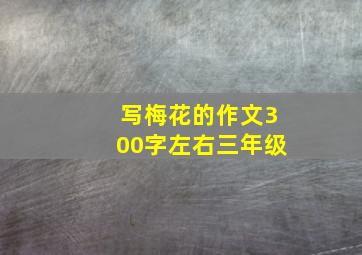 写梅花的作文300字左右三年级